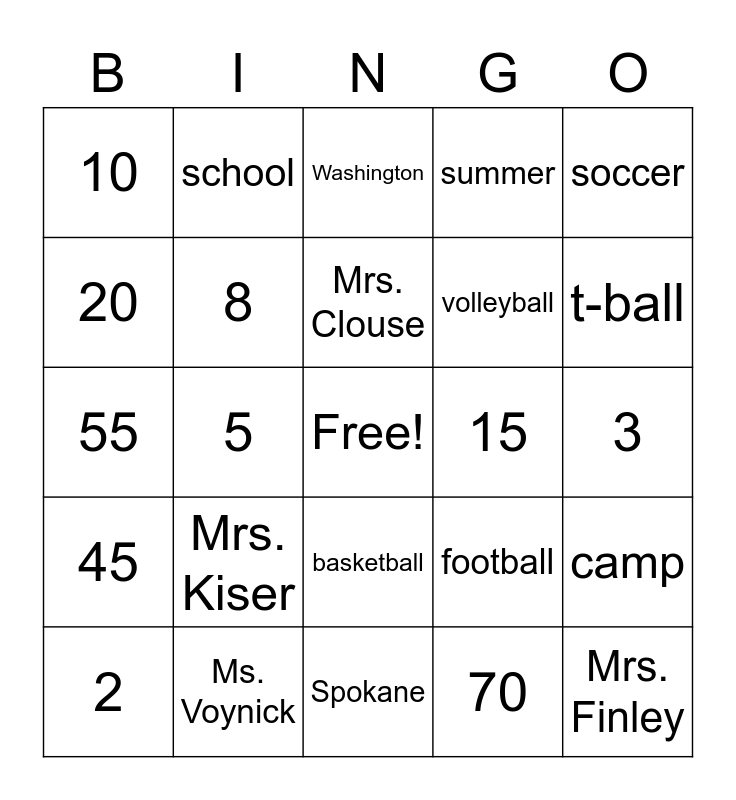 | B | I | N | G | O |
|---|---|---|---|---|
| 10 | school | Washington | summer | soccer |
| 20 | 8 | Mrs. Clouse | volleyball | t-ball |
| 55 | 5 | Free! | 15 | 3 |
| 45 | Mrs. Kiser | basketball | football | camp |
| 2 | Ms. Voynick | Spokane | 70 | Mrs. Finley |